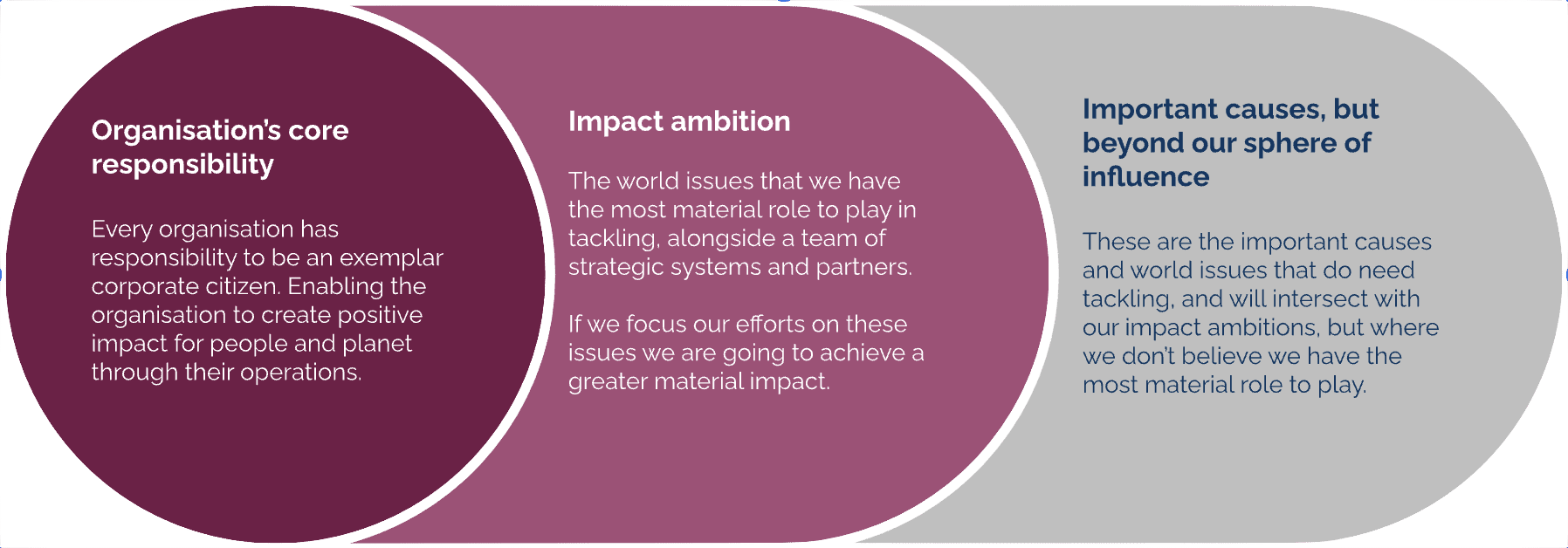 Organisation's core responsibility

Every organisation has responsibility to be an exemplar corporate citizen. Enabling the organisation to create positive impact for people and planet through their operations.

Impact ambition

The world issues that we have the most material role to play in tackling, alongside a team of strategic systems and partners.

If we focus our efforts on these issues we are going to achieve a greater material impact.

Important causes, but beyond our sphere of influence

These are the important causes and world issues that do need tackling, and will intersect with our impact ambitions, but where we don't believe we have the most material role to play.